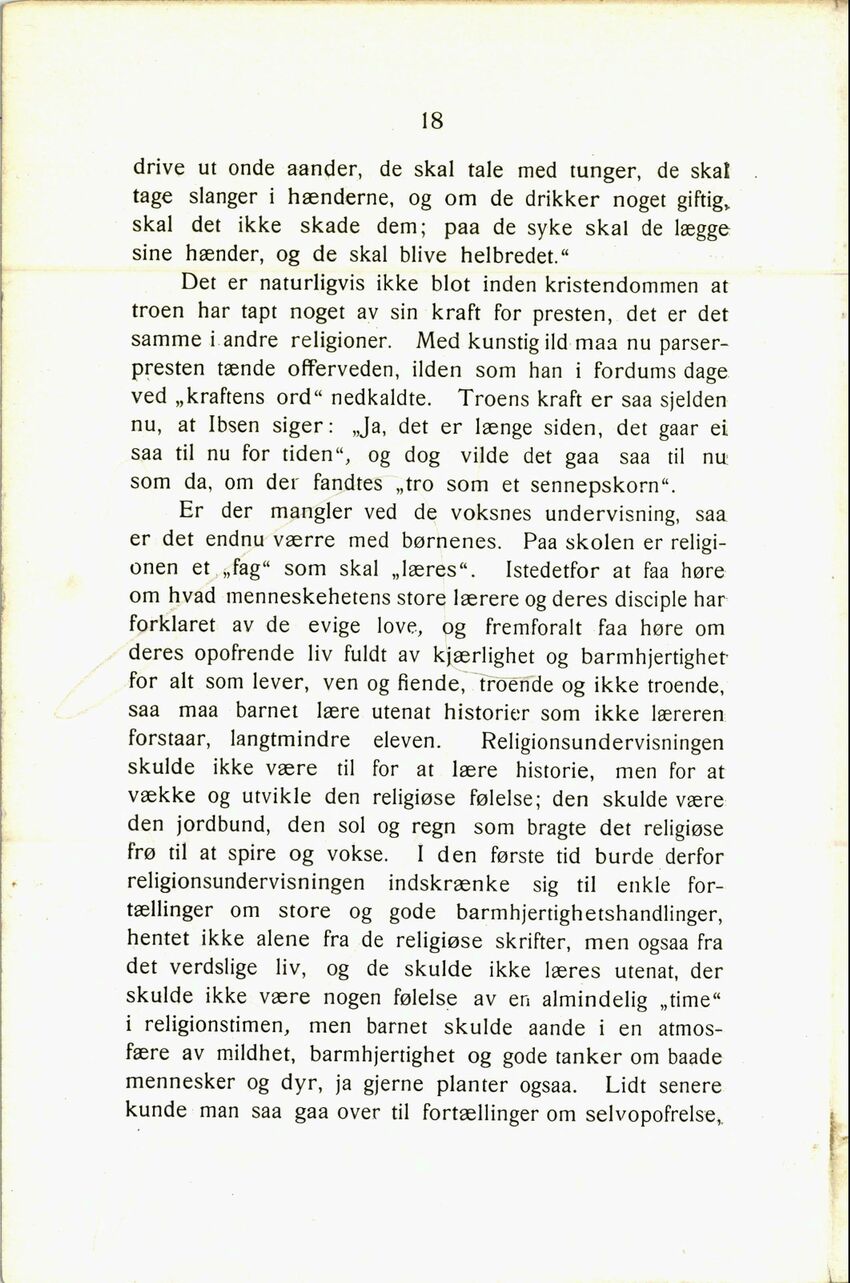 18

drive ut onde aander, de skal tale med tunger, de skal tage slanger i hænderne, og om de drikker noget giftig, skal det ikke skade dem; paa de syke skal de lægge sine hænder, og de skal blive helbredet.“

Det er naturligvis ikke blot inden kristendommen at troen har tapt noget av sin kraft for presten, det er det samme i andre religioner. Med kunstig ild maa nu parserpresten tænde offerveden, ilden som han i fordums dage ved „kraftens ord“ nedkaldte. Troens kraft er saa sjelden nu, at Ibsen siger: „Ja, det er længe siden, det gaar ei saa til nu for tiden“, og dog vilde det gaa saa til nu som da, om der fandtes „tro som et sennepskorn“.

Er der mangler ved de voksnes undervisning, saa er det endnu værre med børnenes. Paa skolen er religionen et „fag“ som skal „læres“. Istedetfor at faa høre om hvad menneskehetens store lærere og deres disciple har forklaret av de evige love, og fremforalt faa høre om deres opofrende liv fuldt av kjærlighet og barmhjertighet for alt som lever, ven og fiende, troende og ikke troende, saa maa barnet lære utenat historier som ikke læreren forstaar, langtmindre eleven. Religionsundervisningen skulde ikke være til for at lære historie, men for at vække og utvikle den religiøse følelse; den skulde være den jordbund, den sol og regn som bragte det religiøse frø til at spire og vokse. I den første tid burde derfor religionsundervisningen indskrænke sig til enkle fortællinger om store og gode barmhjertighetshandlinger, hentet ikke alene fra de religiøse skrifter, men ogsaa fra det verdslige liv, og de skulde ikke læres utenat, der skulde ikke være nogen følelse av en almindelig „time“ i religionstimen, men barnet skulde aande i en atmosfære av mildhet, barmhjertighet og gode tanker om baade mennesker og dyr, ja gjerne planter ogsaa. Lidt senere kunde man saa gaa over til fortællinger om selvopofrelse,